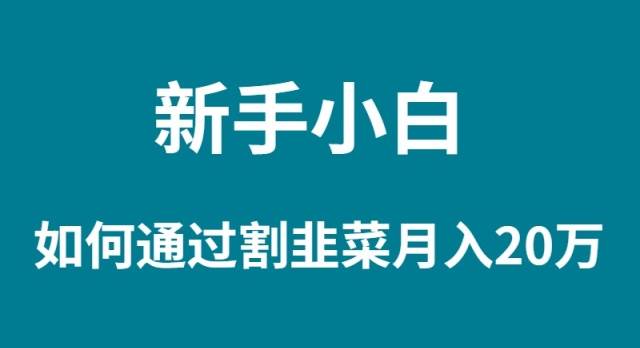 新手小白

如何通过割韭菜月入20万